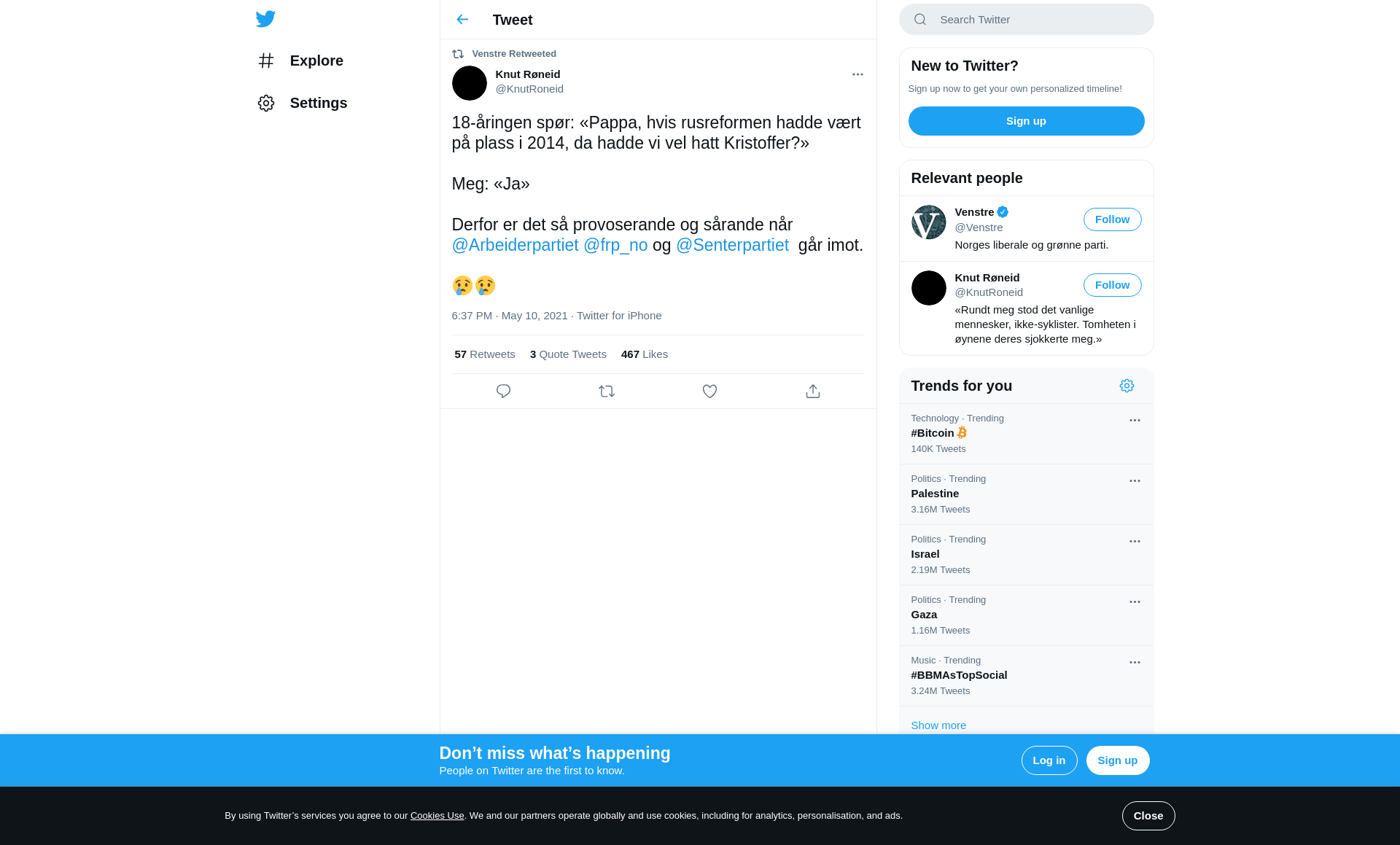 Explore

Settings

Tweet

Venstre Retweeted

Knut Røneid
@KnutRoneid

18-åringen spør: «Pappa, hvis rusreformen hadde vært på plass i 2014, da hadde vi vel hatt Kristoffer?»

Meg: «Ja»

Derfor er det så provoserande og sårande når @Arbeiderpartiet @frp_no og @Senterpartiet går imot.

😢😢

6:37 PM · May 10, 2021 · Twitter for iPhone

57 Retweets 3 Quote Tweets 467 Likes

Search Twitter

New to Twitter?

Sign up now to get your own personalized timeline!

Sign up

Relevant people

Venstre
@Venstre
Follow
Norges liberale og grønne parti.

Knut Røneid
@KnutRoneid
Follow
«Rundt meg stod det vanlige mennesker, ikke-syklister. Tomheten i øynene deres sjokkerte meg.»

Trends for you

Technology · Trending
#Bitcoin
140K Tweets

Politics · Trending
Palestine
3.16M Tweets

Politics · Trending
Israel
2.19M Tweets

Politics · Trending
Gaza
1.16M Tweets

Music · Trending
#BBMAsTopSocial
3.24M Tweets

Show more

Don’t miss what’s happening
People on Twitter are the first to know.

Log in
Sign up

By using Twitter’s services you agree to our Cookies Use. We and our partners operate globally and use cookies, including for analytics, personalisation, and ads.

Close